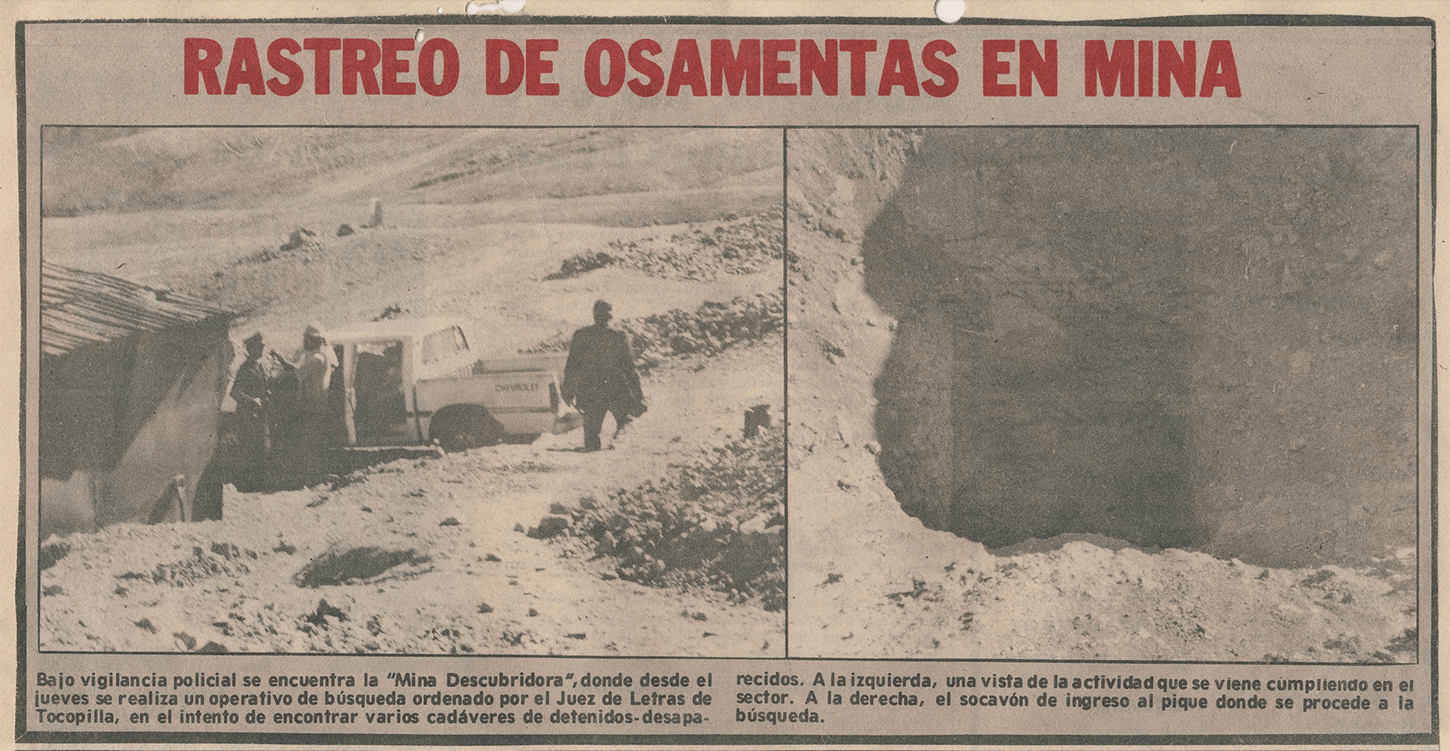 RASTREO DE OSAMENTAS EN MINA

CHEVROLET

Bajo vigilancia policial se encuentra la "Mina Descubridora", donde desde el jueves se realiza un operativo de búsqueda ordenado por el Juez de Letras de Tocopilla, en el intento de encontrar varios cadáveres de detenidos-desaparecidos. A la izquierda, una vista de la actividad que se viene cumpliendo en el sector. A la derecha, el socavón de ingreso al pique donde se procede a la búsqueda.